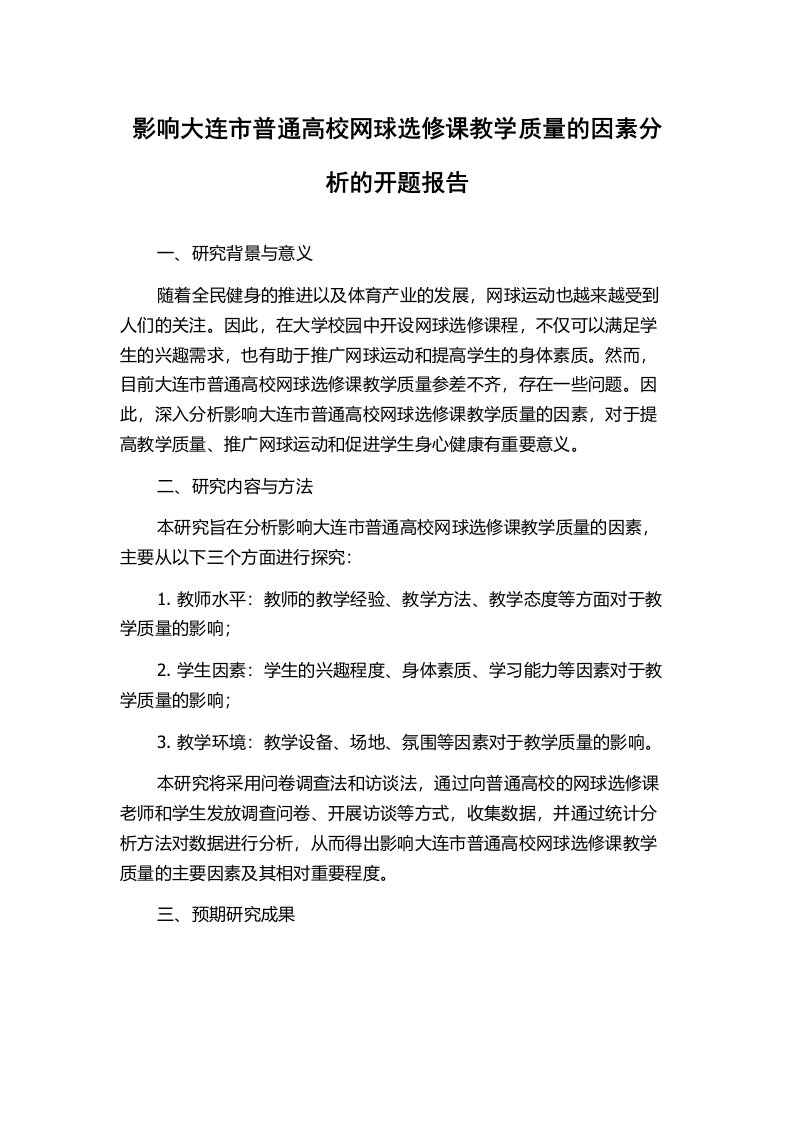 影响大连市普通高校网球选修课教学质量的因素分析的开题报告

一、研究背景与意义

随着全民健身的推进以及体育产业的发展，网球运动也越来越受到人们的关注。因此，在大学校园中开设网球选修课程，不仅可以满足学生的兴趣需求，也有助于推广网球运动和提高学生的身体素质。然而，目前大连市普通高校网球选修课教学质量参差不齐，存在一些问题。因此，深入分析影响大连市普通高校网球选修课教学质量的因素，对于提高教学质量、推广网球运动和促进学生身心健康有重要意义。

二、研究内容与方法

本研究旨在分析影响大连市普通高校网球选修课教学质量的因素，主要从以下三个方面进行探究：

1. 教师水平：教师的教学经验、教学方法、教学态度等方面对于教学质量的影响；

2. 学生因素：学生的兴趣程度、身体素质、学习能力等因素对于教学质量的影响；

3. 教学环境：教学设备、场地、氛围等因素对于教学质量的影响。

本研究将采用问卷调查法和访谈法，通过向普通高校的网球选修课老师和学生发放调查问卷、开展访谈等方式，收集数据，并通过统计分析方法对数据进行分析，从而得出影响大连市普通高校网球选修课教学质量的主要因素及其相对重要程度。

三、预期研究成果